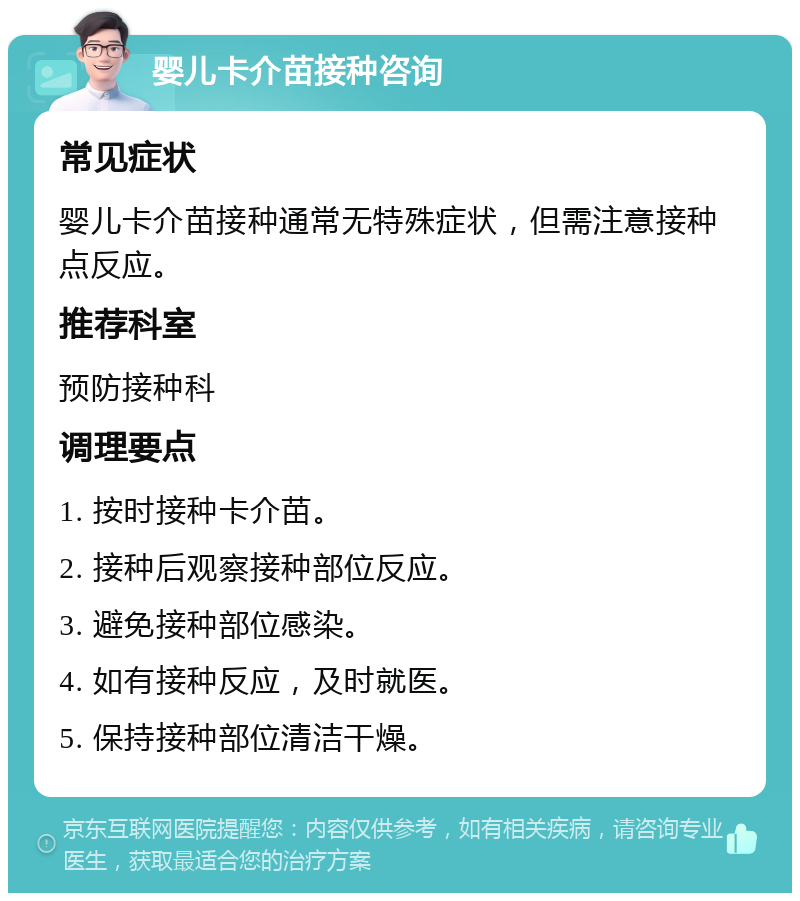 婴儿卡介苗接种咨询

常见症状

婴儿卡介苗接种通常无特殊症状，但需注意接种点反应。

推荐科室

预防接种科

调理要点

1. 按时接种卡介苗。

2. 接种后观察接种部位反应。

3. 避免接种部位感染。

4. 如有接种反应，及时就医。

5. 保持接种部位清洁干燥。

京东互联网医院提醒您：内容仅供参考，如有相关疾病，请咨询专业医生，获取最适合您的治疗方案